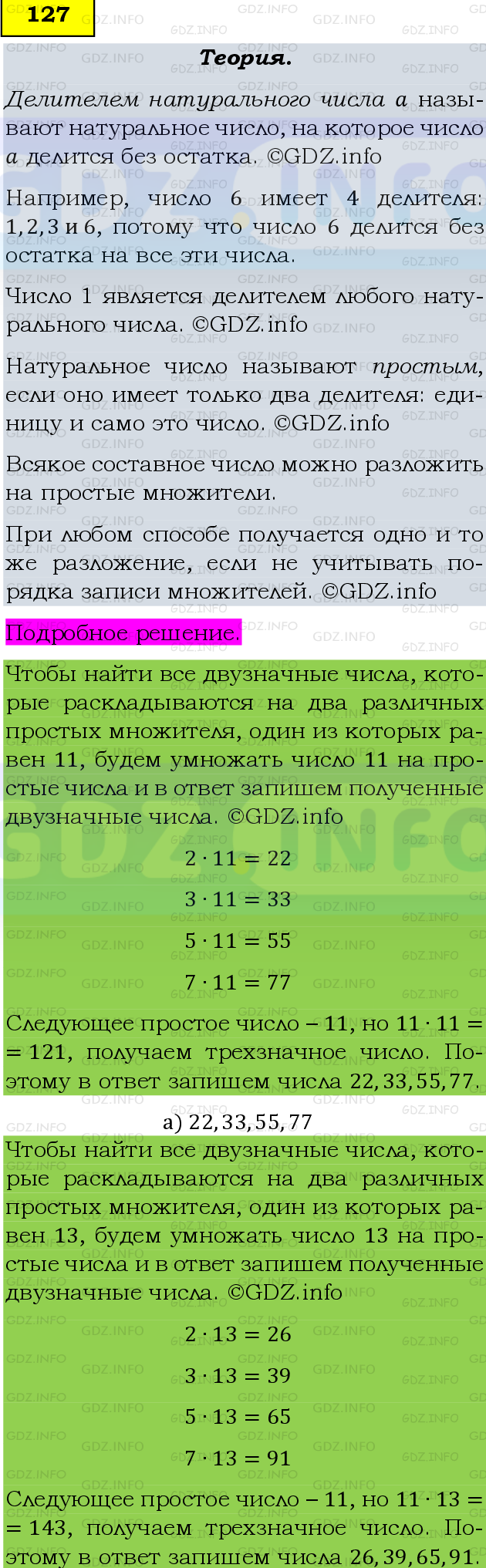 127

Теория.

Делителем натурального числа $a$ называют натуральное число, на которое число $a$ делится без остатка. ©GDZ.info

Например, число 6 имеет 4 делителя: $1, 2, 3$ и $6$, потому что число 6 делится без остатка на все эти числа.

Число 1 является делителем любого натурального числа. ©GDZ.info

Натуральное число называют простым, если оно имеет только два делителя: единицу и само это число. ©GDZ.info

Всякое составное число можно разложить на простые множители.

При любом способе получается одно и то же разложение, если не учитывать порядка записи множителей. ©GDZ.info

Подробное решение.

Чтобы найти все двузначные числа, которые раскладываются на два различных простых множителя, один из которых равен 11, будем умножать число 11 на простые числа и в ответ запишем полученные двузначные числа. ©GDZ.info

$2 \cdot 11 = 22$

$3 \cdot 11 = 33$

$5 \cdot 11 = 55$

$7 \cdot 11 = 77$

Следующее простое число – 11, но $11 \cdot 11 = 121$, получаем трехзначное число. Поэтому в ответ запишем числа $22, 33, 55, 77$.

а) $22, 33, 55, 77$

Чтобы найти все двузначные числа, которые раскладываются на два различных простых множителя, один из которых равен 13, будем умножать число 13 на простые числа и в ответ запишем полученные двузначные числа. ©GDZ.info

$2 \cdot 13 = 26$

$3 \cdot 13 = 39$

$5 \cdot 13 = 65$

$7 \cdot 13 = 91$

Следующее простое число – 11, но $11 \cdot 13 = 143$, получаем трехзначное число. Поэтому в ответ запишем числа $26, 39, 65, 91$.